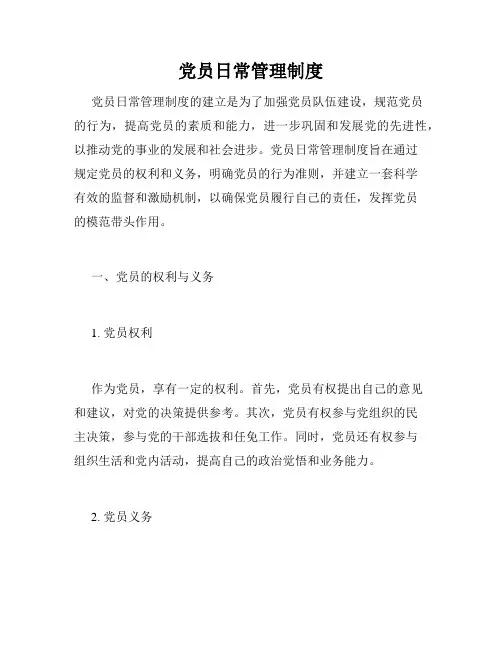 党员日常管理制度

党员日常管理制度的建立是为了加强党员队伍建设，规范党员的行为，提高党员的素质和能力，进一步巩固和发展党的先进性，以推动党的事业的发展和社会进步。党员日常管理制度旨在通过规定党员的权利和义务，明确党员的行为准则，并建立一套科学有效的监督和激励机制，以确保党员履行自己的责任，发挥党员的模范带头作用。

一、党员的权利与义务

1. 党员权利

作为党员，享有一定的权利。首先，党员有权提出自己的意见和建议，对党的决策提供参考。其次，党员有权参与党组织的民主决策，参与党的干部选拔和任免工作。同时，党员还有权参与组织生活和党内活动，提高自己的政治觉悟和业务能力。

2. 党员义务